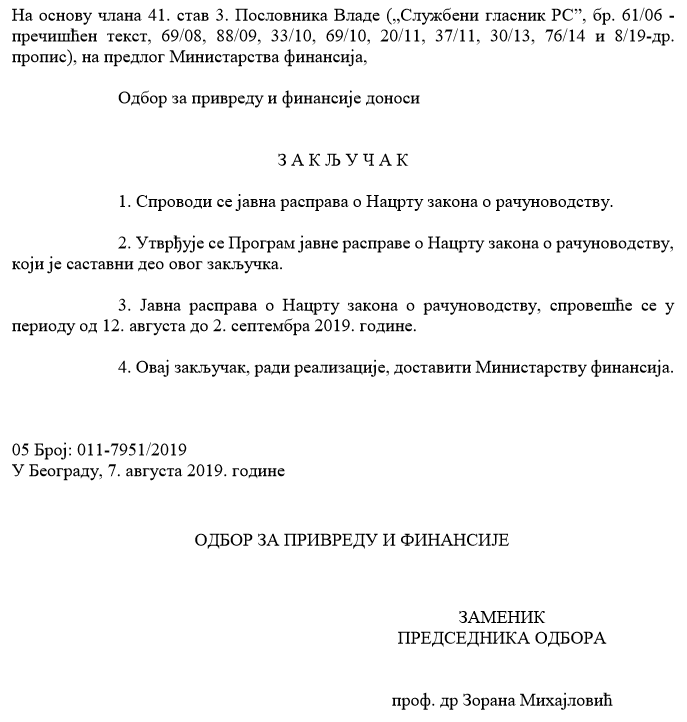 На основу члана 41. став 3. Пословника Владе („Службени гласник РС”, бр. 61/06 - пречишћен текст, 69/08, 88/09, 33/10, 69/10, 20/11, 37/11, 30/13, 76/14 и 8/19-др. пропис), на предлог Министарства финансија,

Одбор за привреду и финансије доноси

З А К Љ У Ч А К

1. Спроводи се јавна расправа о Нацрту закона о рачуноводству.

2. Утврђује се Програм јавне расправе о Нацрту закона о рачуноводству, који је саставни део овог закључка.

3. Јавна расправа о Нацрту закона о рачуноводству, спровешће се у периоду од 12. августа до 2. септембра 2019. године.

4. Овај закључак, ради реализације, доставити Министарству финансија.

05 Број: 011-7951/2019
У Београду, 7. августа 2019. године

ОДБОР ЗА ПРИВРЕДУ И ФИНАНСИЈЕ

ЗАМЕНИК
ПРЕДСЕДНИКА ОДБОРА

проф. др Зорана Михајловић